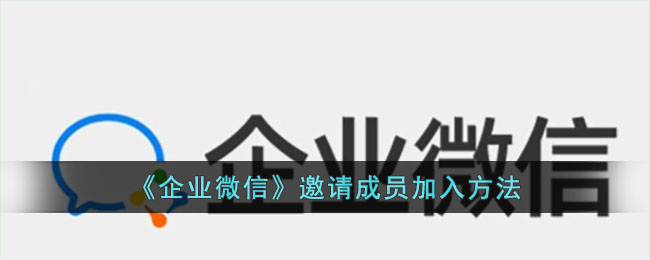 企业微信

《企业微信》邀请成员加入方法